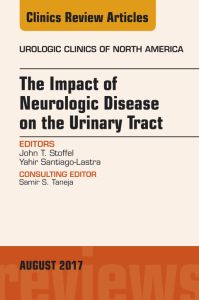 Clinics Review Articles

UROLOGIC CLINICS OF NORTH AMERICA

The Impact of Neurologic Disease on the Urinary Tract

EDITORS
John T. Stoffel
Yahir Santiago-Lastra

CONSULTING EDITOR
Samir S. Taneja

AUGUST 2017

reviews